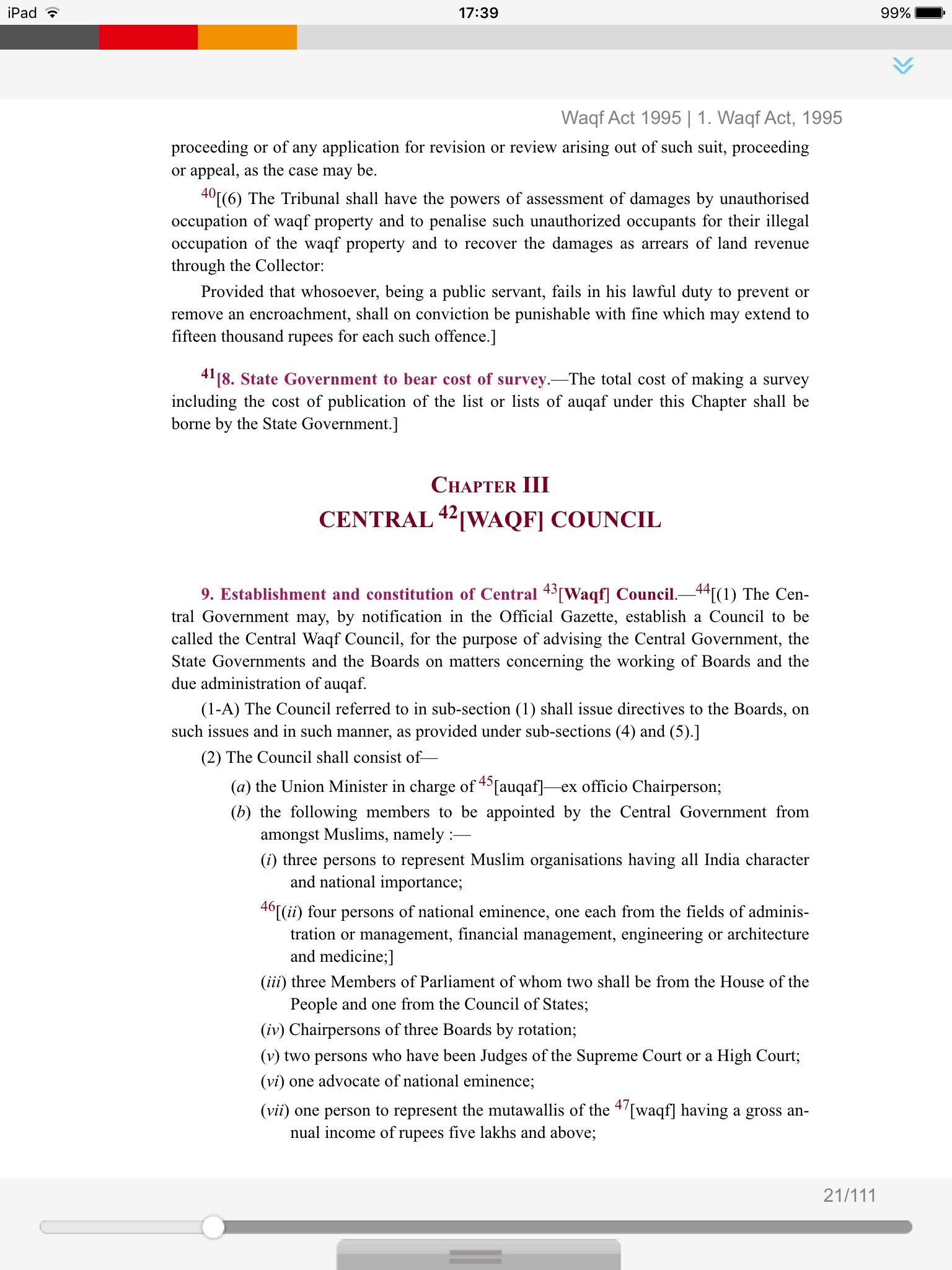 iPad 17:39 99%

Waqf Act 1995 | 1. Waqf Act, 1995

proceeding or of any application for revision or review arising out of such suit, proceeding or appeal, as the case may be.

$^{40}$[(6) The Tribunal shall have the powers of assessment of damages by unauthorised occupation of waqf property and to penalise such unauthorized occupants for their illegal occupation of the waqf property and to recover the damages as arrears of land revenue through the Collector:

Provided that whosoever, being a public servant, fails in his lawful duty to prevent or remove an encroachment, shall on conviction be punishable with fine which may extend to fifteen thousand rupees for each such offence.]

$^{41}$[8. State Government to bear cost of survey.—The total cost of making a survey including the cost of publication of the list or lists of auqaf under this Chapter shall be borne by the State Government.]

CHAPTER III
CENTRAL $^{42}$[WAQF] COUNCIL

9. Establishment and constitution of Central $^{43}$[Waqf] Council.—$^{44}$[(1) The Central Government may, by notification in the Official Gazette, establish a Council to be called the Central Waqf Council, for the purpose of advising the Central Government, the State Governments and the Boards on matters concerning the working of Boards and the due administration of auqaf.

(1-A) The Council referred to in sub-section (1) shall issue directives to the Boards, on such issues and in such manner, as provided under sub-sections (4) and (5).]

(2) The Council shall consist of—

(a) the Union Minister in charge of $^{45}$[auqaf]—ex officio Chairperson;

(b) the following members to be appointed by the Central Government from amongst Muslims, namely :—

(i) three persons to represent Muslim organisations having all India character and national importance;

$^{46}$[(ii) four persons of national eminence, one each from the fields of administration or management, financial management, engineering or architecture and medicine;]

(iii) three Members of Parliament of whom two shall be from the House of the People and one from the Council of States;

(iv) Chairpersons of three Boards by rotation;

(v) two persons who have been Judges of the Supreme Court or a High Court;

(vi) one advocate of national eminence;

(vii) one person to represent the mutawallis of the $^{47}$[waqf] having a gross annual income of rupees five lakhs and above;

21/111